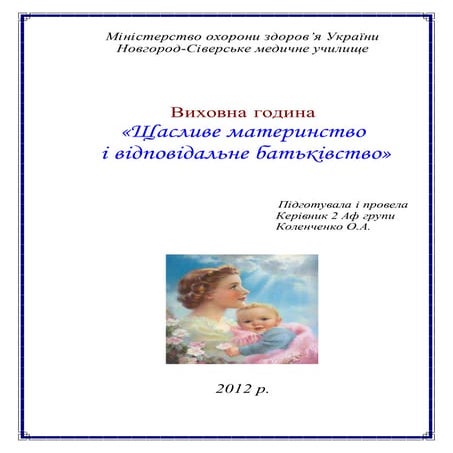 Міністерство охорони здоров'я України
Новгород-Сіверське медичне училище

Виховна година
«Щасливе материнство
і відповідальне батьківство»

Підготувала і провела
Керівник 2 Аф групи
Коленченко О.А.

2012 р.